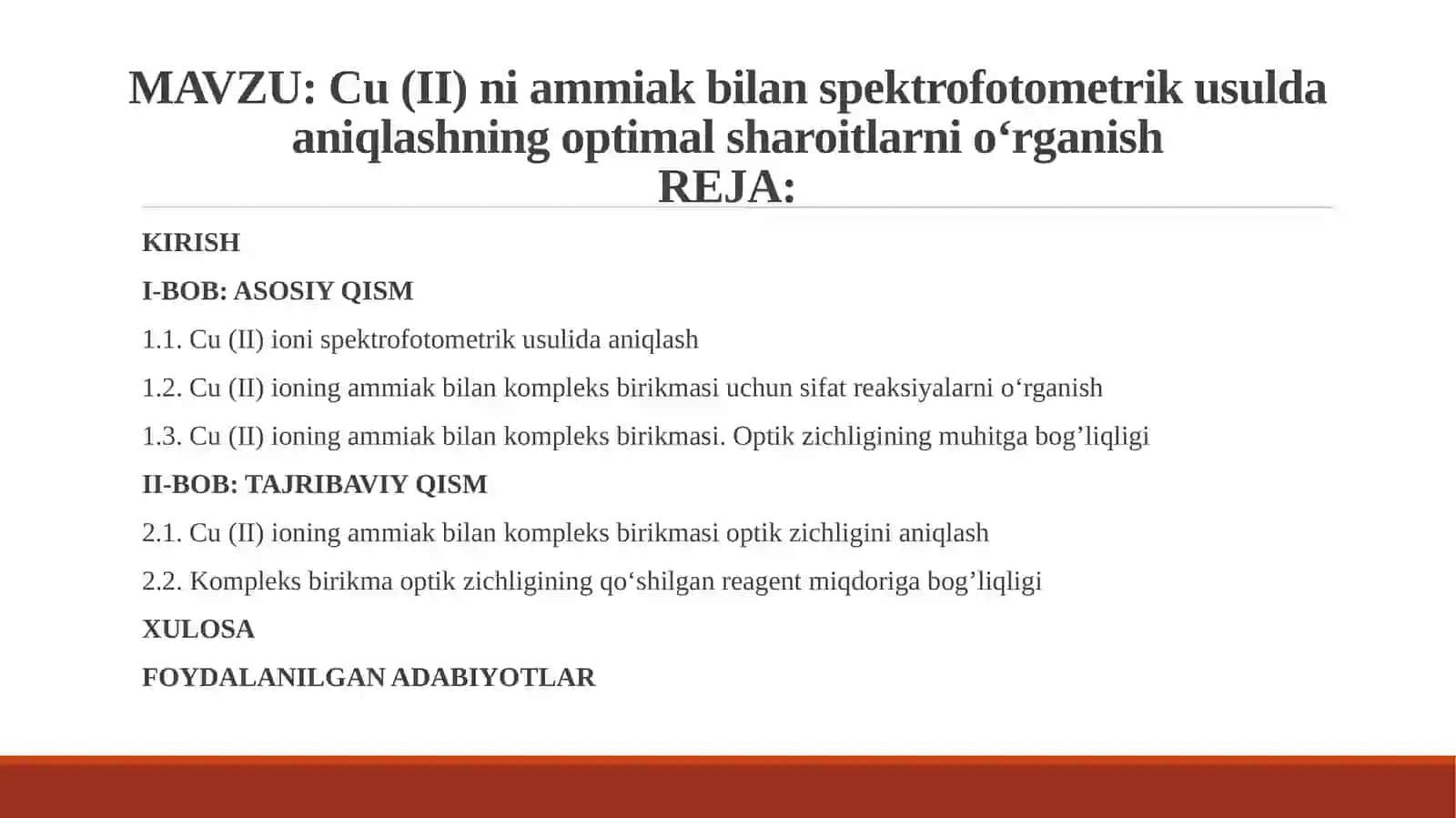 MAVZU: Cu (II) ni ammiak bilan spektrofotometrik usulda aniqlashning optimal sharoitlarni o‘rganish
REJA:

KIRISH

I-BOB: ASOSIY QISM

1.1. Cu (II) ioni spektrofotometrik usulida aniqlash

1.2. Cu (II) ioning ammiak bilan kompleks birikmasi uchun sifat reaksiyalarni o‘rganish

1.3. Cu (II) ioning ammiak bilan kompleks birikmasi. Optik zichligining muhitga bog’liqligi

II-BOB: TAJRIBAVIY QISM

2.1. Cu (II) ioning ammiak bilan kompleks birikmasi optik zichligini aniqlash

2.2. Kompleks birikma optik zichligining qo‘shilgan reagent miqdoriga bog’liqligi

XULOSA

FOYDALANILGAN ADABIYOTLAR